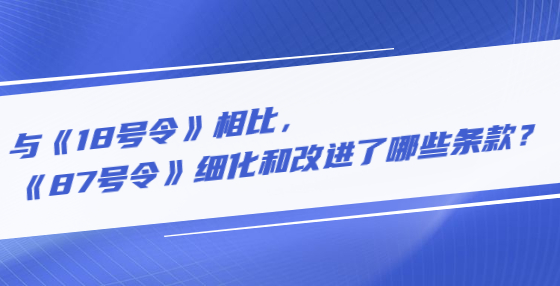 与《18号令》相比，
《87号令》细化和改进了哪些条款？